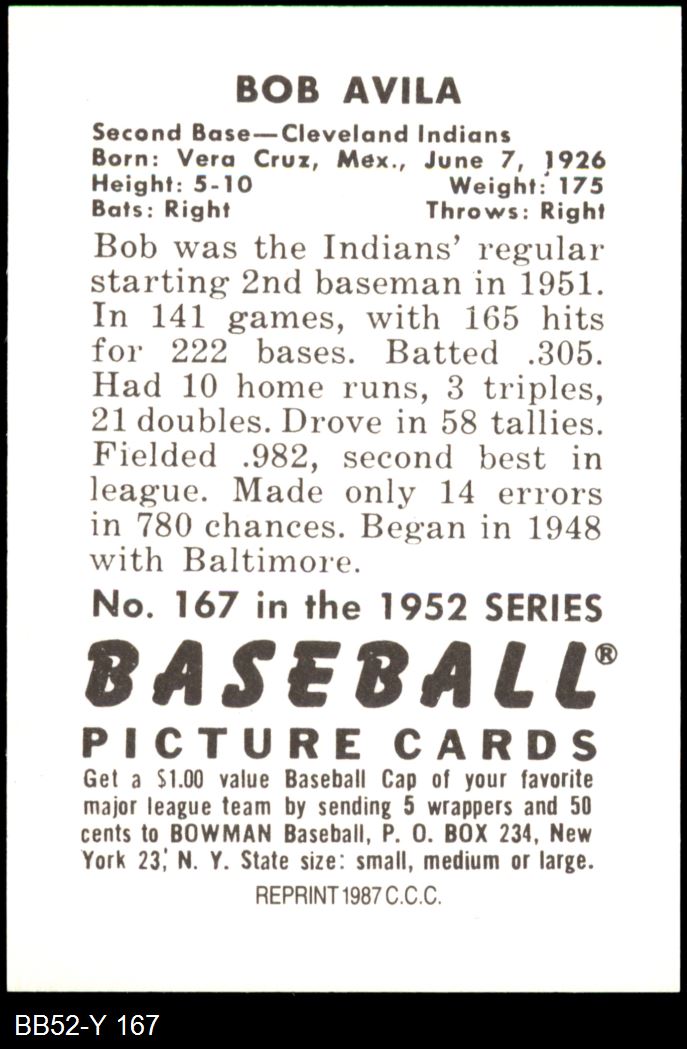 BOB AVILA

Second Base—Cleveland Indians
Born: Vera Cruz, Mex., June 7, 1926
Height: 5-10 Weight: 175
Bats: Right Throws: Right

Bob was the Indians' regular starting 2nd baseman in 1951. In 141 games, with 165 hits for 222 bases. Batted .305. Had 10 home runs, 3 triples, 21 doubles. Drove in 58 tallies. Fielded .982, second best in league. Made only 14 errors in 780 chances. Began in 1948 with Baltimore.

No. 167 in the 1952 SERIES

BASEBALL®

PICTURE CARDS

Get a $1.00 value Baseball Cap of your favorite major league team by sending 5 wrappers and 50 cents to BOWMAN Baseball, P. O. BOX 234, New York 23, N. Y. State size: small, medium or large.

REPRINT 1987 C.C.C.

BB52-Y 167